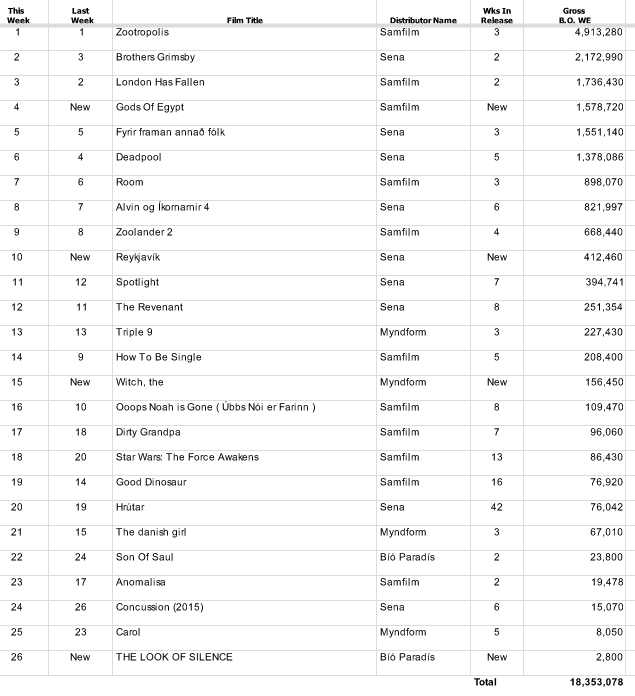 | This Week | Last Week | Film Title | Distributor Name | Wks In Release | Gross B.O. WE |
|---|---|---|---|---|---|
| 1 | 1 | Zootropolis | Samfilm | 3 | 4,913,280 |
| 2 | 3 | Brothers Grimsby | Sena | 2 | 2,172,990 |
| 3 | 2 | London Has Fallen | Samfilm | 2 | 1,736,430 |
| 4 | New | Gods Of Egypt | Samfilm | New | 1,578,720 |
| 5 | 5 | Fyrir framan annað fólk | Sena | 3 | 1,551,140 |
| 6 | 4 | Deadpool | Sena | 5 | 1,378,086 |
| 7 | 6 | Room | Samfilm | 3 | 898,070 |
| 8 | 7 | Alvin og Íkornarnir 4 | Sena | 6 | 821,997 |
| 9 | 8 | Zoolander 2 | Samfilm | 4 | 668,440 |
| 10 | New | Reykjavík | Sena | New | 412,460 |
| 11 | 12 | Spotlight | Sena | 7 | 394,741 |
| 12 | 11 | The Revenant | Sena | 8 | 251,354 |
| 13 | 13 | Triple 9 | Myndform | 3 | 227,430 |
| 14 | 9 | How To Be Single | Samfilm | 5 | 208,400 |
| 15 | New | Witch, the | Myndform | New | 156,450 |
| 16 | 10 | Ooops Noah is Gone ( Úbbs Nói er Farinn ) | Samfilm | 8 | 109,470 |
| 17 | 18 | Dirty Grandpa | Samfilm | 7 | 96,060 |
| 18 | 20 | Star Wars: The Force Awakens | Samfilm | 13 | 86,430 |
| 19 | 14 | Good Dinosaur | Samfilm | 16 | 76,920 |
| 20 | 19 | Hrútar | Sena | 42 | 76,042 |
| 21 | 15 | The danish girl | Myndform | 3 | 67,010 |
| 22 | 24 | Son Of Saul | Bíó Paradís | 2 | 23,800 |
| 23 | 17 | Anomalisa | Samfilm | 2 | 19,478 |
| 24 | 26 | Concussion (2015) | Sena | 6 | 15,070 |
| 25 | 23 | Carol | Myndform | 5 | 8,050 |
| 26 | New | THE LOOK OF SILENCE | Bíó Paradís | New | 2,800 |
|  |  |  |  | Total | 18,353,078 |